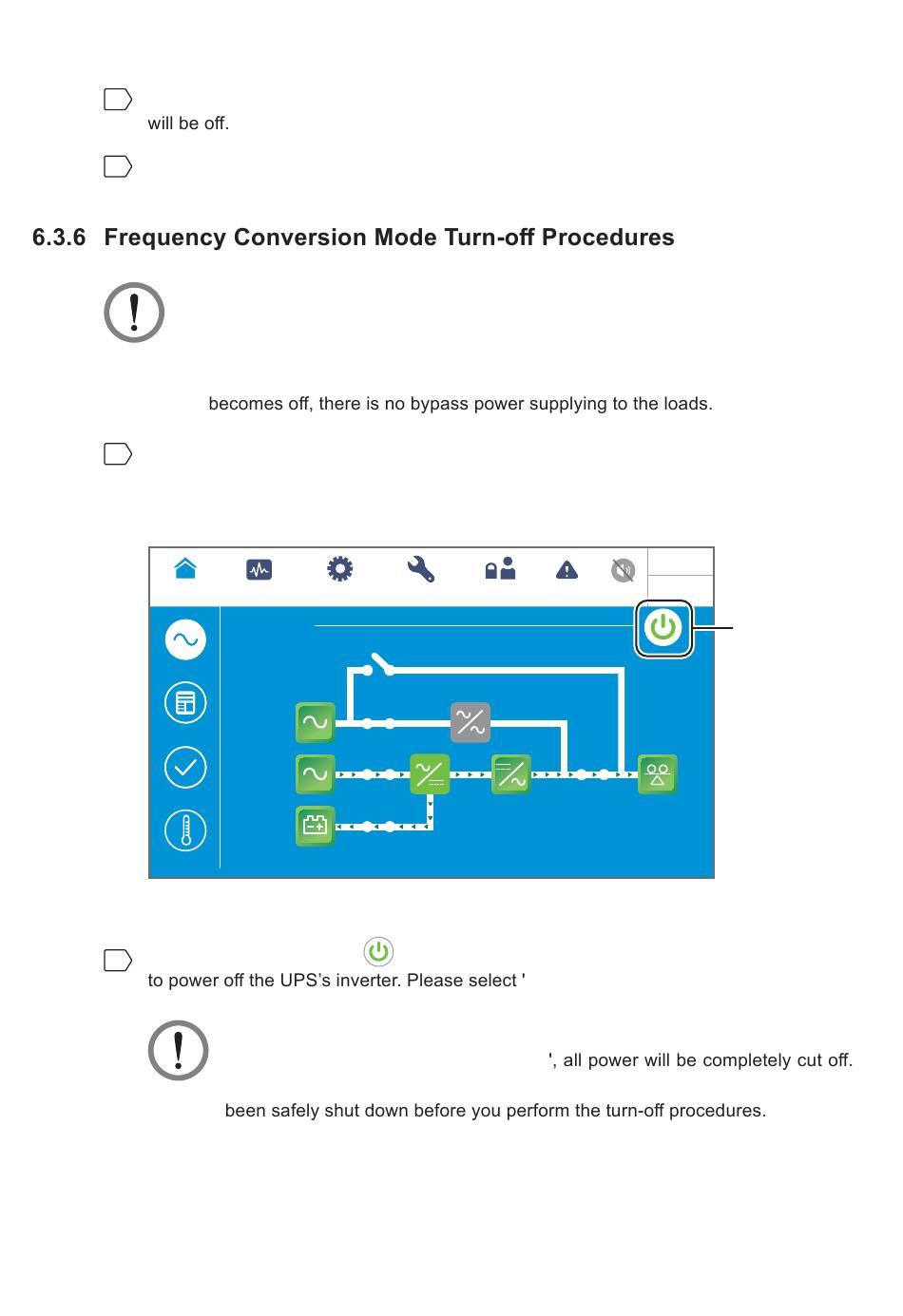 will be off.

6.3.6 Frequency Conversion Mode Turn-off Procedures

becomes off, there is no bypass power supplying to the loads.

to power off the UPS's inverter. Please select '

', all power will be completely cut off.

been safely shut down before you perform the turn-off procedures.